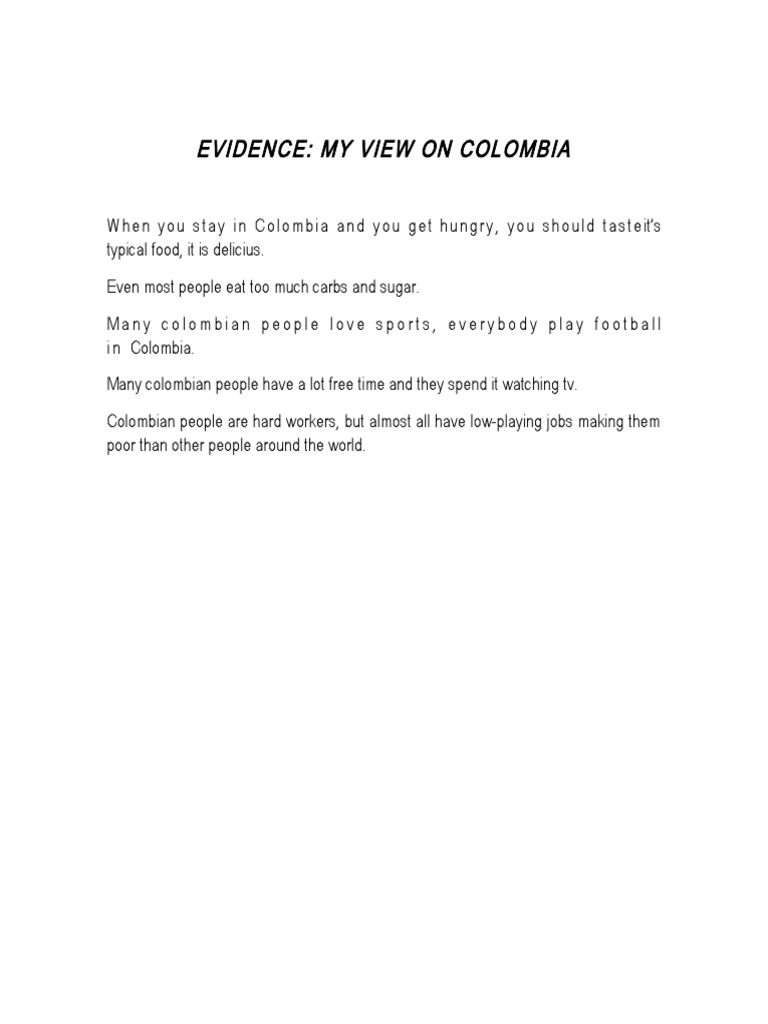 EVIDENCE: MY VIEW ON COLOMBIA

When you stay in Colombia and you get hungry, you should tasteit's typical food, it is delicius.

Even most people eat too much carbs and sugar.

Many colombian people love sports, everybody play football in Colombia.

Many colombian people have a lot free time and they spend it watching tv.

Colombian people are hard workers, but almost all have low-playing jobs making them poor than other people around the world.